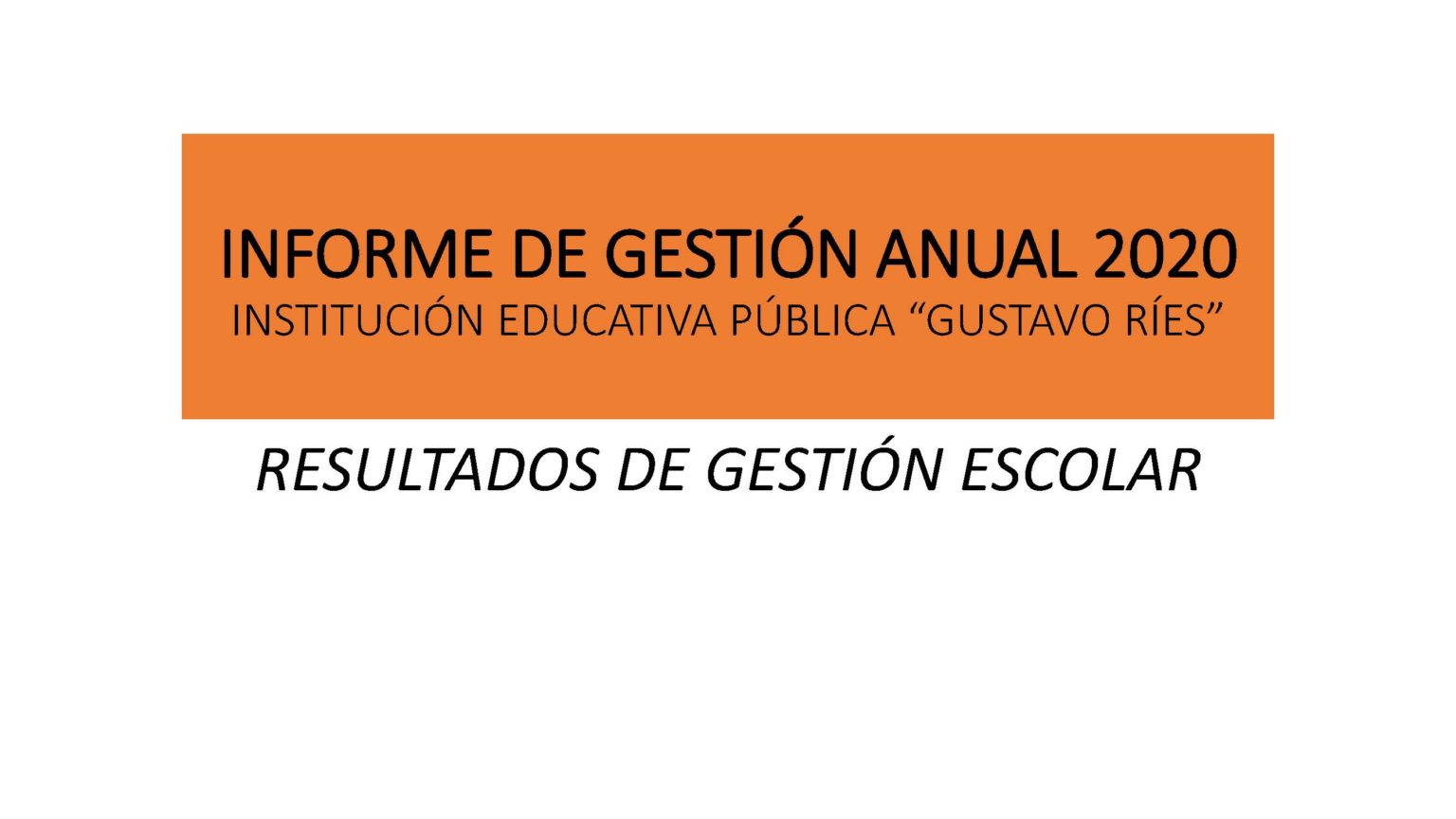 INFORME DE GESTIÓN ANUAL 2020
INSTITUCIÓN EDUCATIVA PÚBLICA “GUSTAVO RÍES”

RESULTADOS DE GESTIÓN ESCOLAR